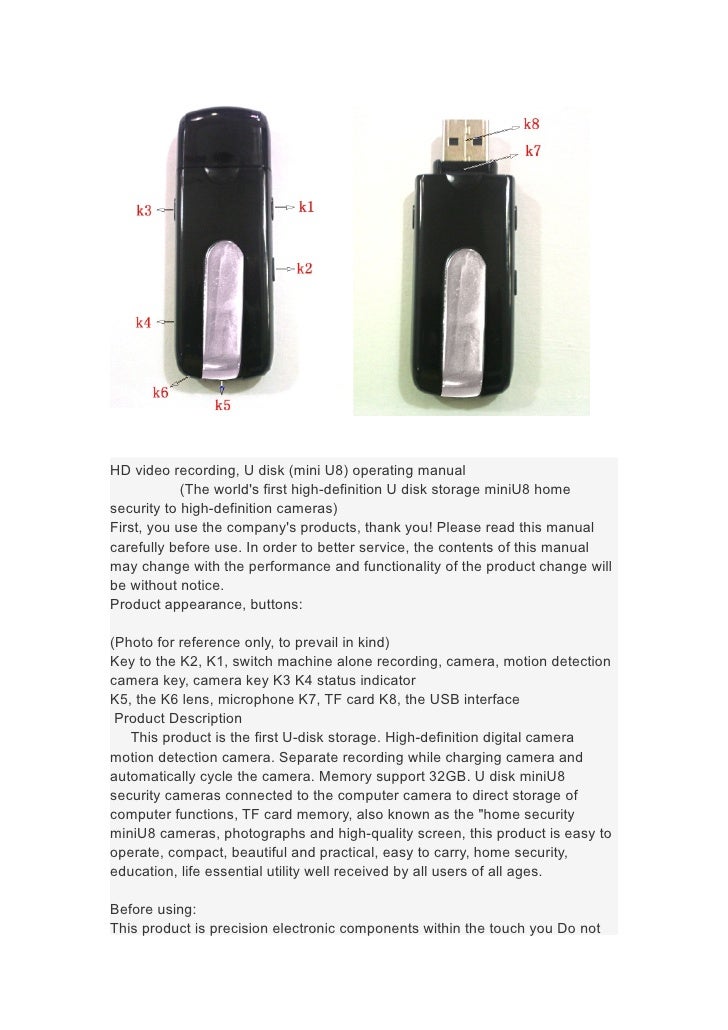 k3
k1
k2
k4
k6
k5
k8
k7

HD video recording, U disk (mini U8) operating manual
(The world's first high-definition U disk storage miniU8 home security to high-definition cameras)
First, you use the company's products, thank you! Please read this manual carefully before use. In order to better service, the contents of this manual may change with the performance and functionality of the product change will be without notice.
Product appearance, buttons:

(Photo for reference only, to prevail in kind)
Key to the K2, K1, switch machine alone recording, camera, motion detection camera key, camera key K3 K4 status indicator
K5, the K6 lens, microphone K7, TF card K8, the USB interface
Product Description
This product is the first U-disk storage. High-definition digital camera motion detection camera. Separate recording while charging camera and automatically cycle the camera. Memory support 32GB. U disk miniU8 security cameras connected to the computer camera to direct storage of computer functions, TF card memory, also known as the "home security miniU8 cameras, photographs and high-quality screen, this product is easy to operate, compact, beautiful and practical, easy to carry, home security, education, life essential utility well received by all users of all ages.

Before using:
This product is precision electronic components within the touch you Do not